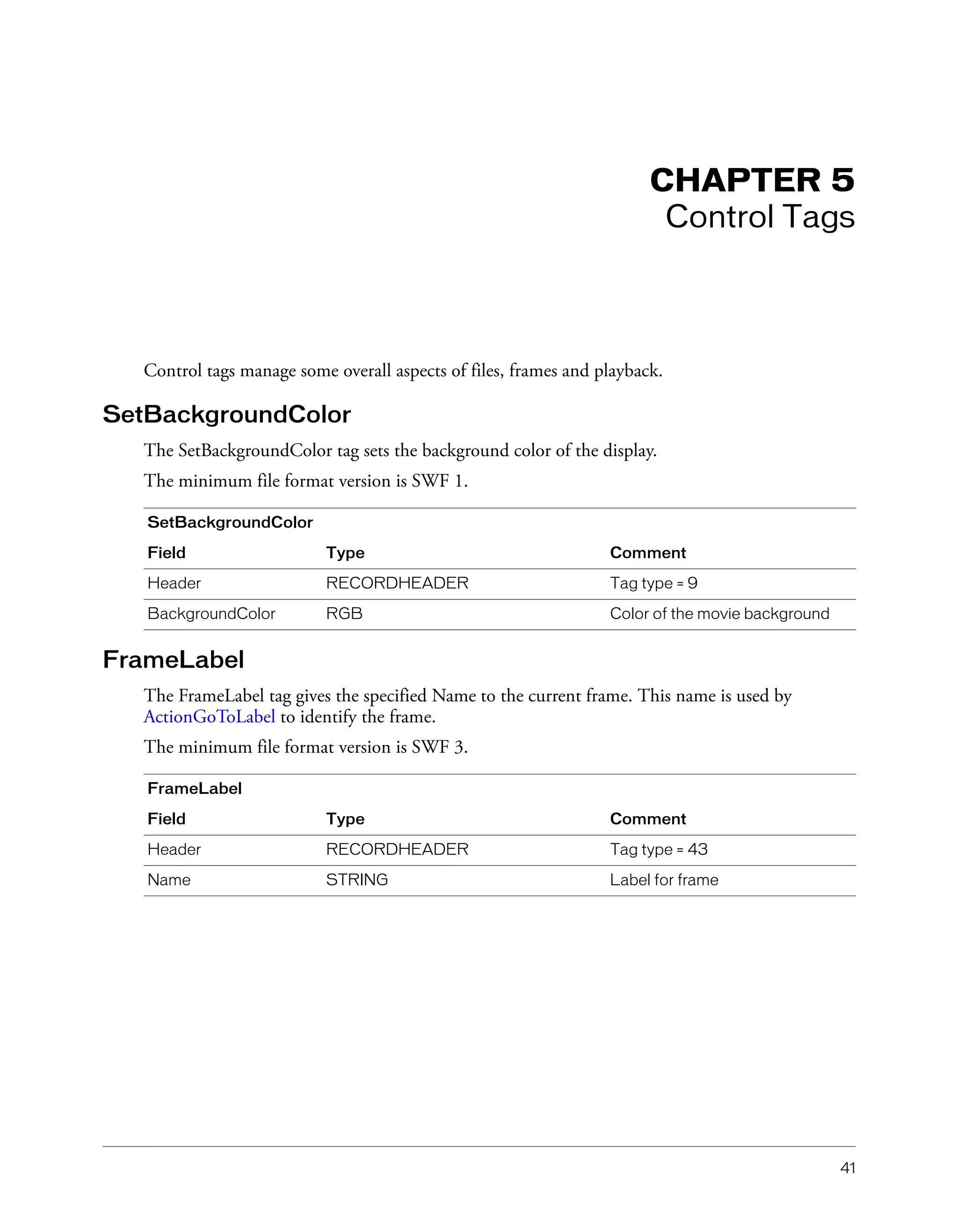 CHAPTER 5
Control Tags

Control tags manage some overall aspects of files, frames and playback.

SetBackgroundColor

The SetBackgroundColor tag sets the background color of the display.

The minimum file format version is SWF 1.

SetBackgroundColor

| Field | Type | Comment |
|---|---|---|
| Header | RECORDHEADER | Tag type = 9 |
| BackgroundColor | RGB | Color of the movie background |

FrameLabel

The FrameLabel tag gives the specified Name to the current frame. This name is used by ActionGoToLabel to identify the frame.

The minimum file format version is SWF 3.

FrameLabel

| Field | Type | Comment |
|---|---|---|
| Header | RECORDHEADER | Tag type = 43 |
| Name | STRING | Label for frame |

41